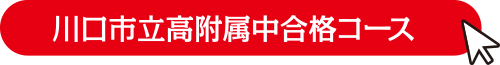 川口市立高附属中合格コース